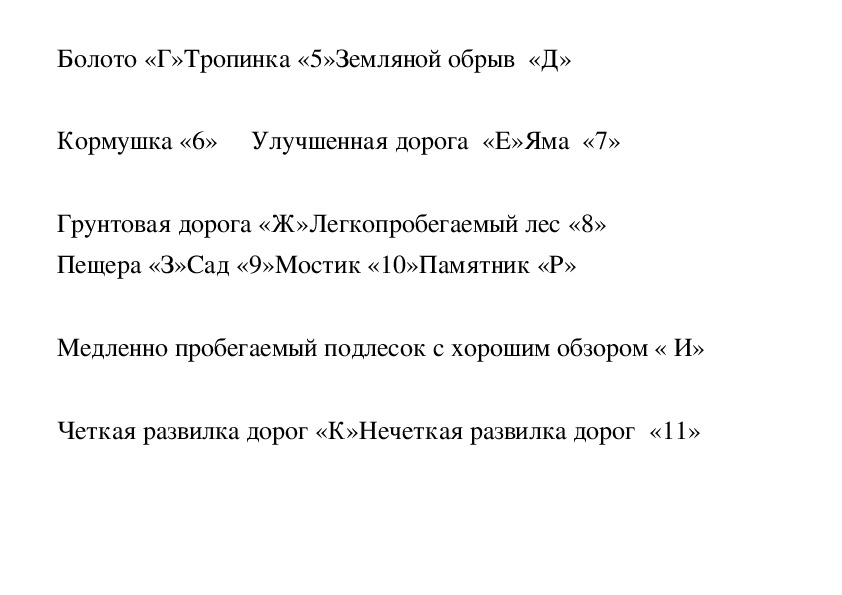 Болото «Г»Тропинка «5»Земляной обрыв «Д»

Кормушка «6» Улучшенная дорога «Е»Яма «7»

Грунтовая дорога «Ж»Легкопробегаемый лес «8»
Пещера «З»Сад «9»Мостик «10»Памятник «Р»

Медленно пробегаемый подлесок с хорошим обзором « И»

Четкая развилка дорог «К»Нечеткая развилка дорог «11»